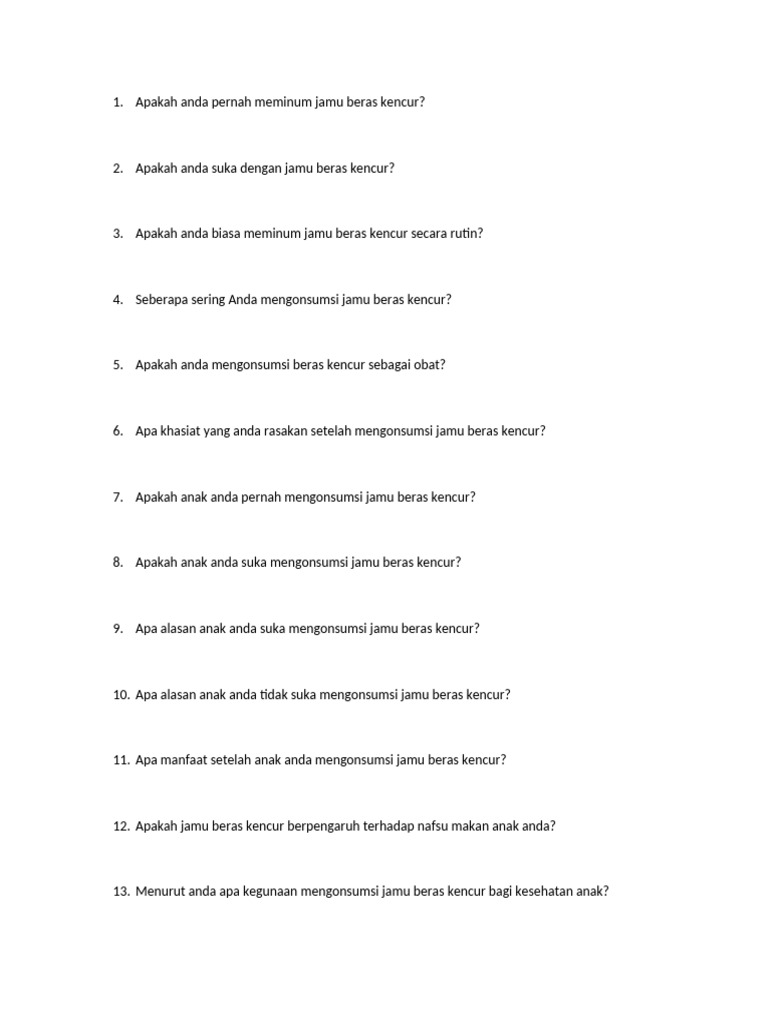 1. Apakah anda pernah meminum jamu beras kencur?

2. Apakah anda suka dengan jamu beras kencur?

3. Apakah anda biasa meminum jamu beras kencur secara rutin?

4. Seberapa sering Anda mengonsumsi jamu beras kencur?

5. Apakah anda mengonsumsi beras kencur sebagai obat?

6. Apa khasiat yang anda rasakan setelah mengonsumsi jamu beras kencur?

7. Apakah anak anda pernah mengonsumsi jamu beras kencur?

8. Apakah anak anda suka mengonsumsi jamu beras kencur?

9. Apa alasan anak anda suka mengonsumsi jamu beras kencur?

10. Apa alasan anak anda tidak suka mengonsumsi jamu beras kencur?

11. Apa manfaat setelah anak anda mengonsumsi jamu beras kencur?

12. Apakah jamu beras kencur berpengaruh terhadap nafsu makan anak anda?

13. Menurut anda apa kegunaan mengonsumsi jamu beras kencur bagi kesehatan anak?